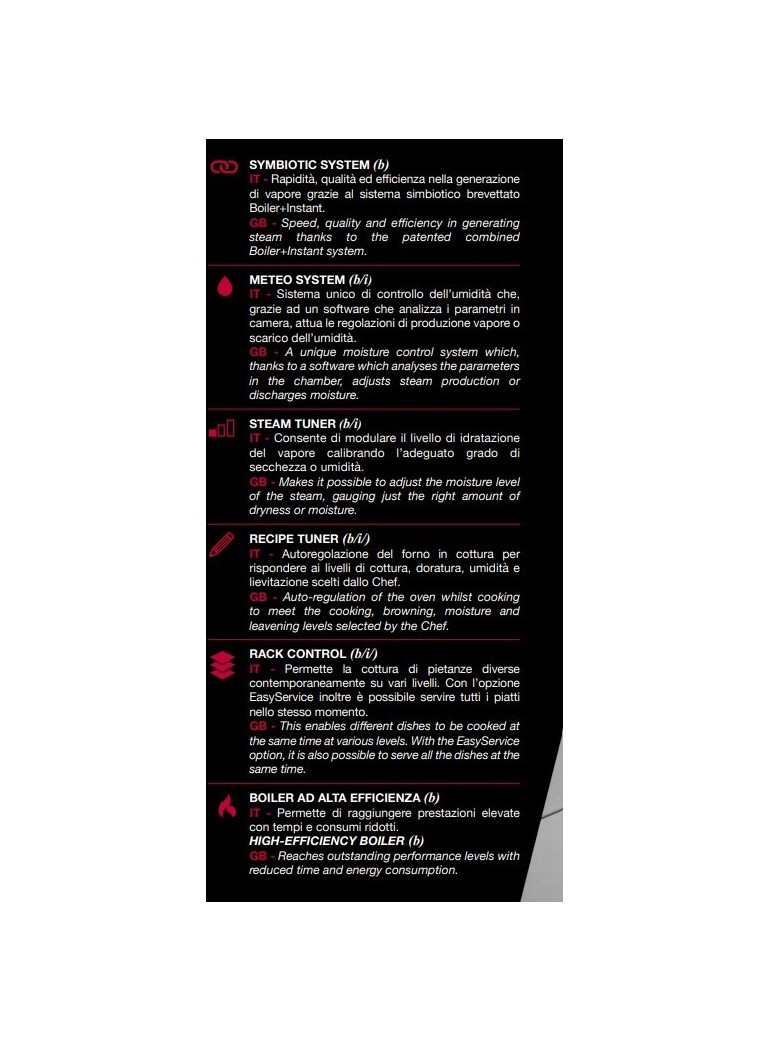 SYMBIOTIC SYSTEM (b)
IT - Rapidità, qualità ed efficienza nella generazione di vapore grazie al sistema simbiotico brevettato Boiler+Instant.
GB - Speed, quality and efficiency in generating steam thanks to the patented combined Boiler+Instant system.

METEO SYSTEM (b/i)
IT - Sistema unico di controllo dell'umidità che, grazie ad un software che analizza i parametri in camera, attua le regolazioni di produzione vapore o scarico dell'umidità.
GB - A unique moisture control system which, thanks to a software which analyses the parameters in the chamber, adjusts steam production or discharges moisture.

STEAM TUNER (b/i)
IT - Consente di modulare il livello di idratazione del vapore calibrando l'adeguato grado di secchezza o umidità.
GB - Makes it possible to adjust the moisture level of the steam, gauging just the right amount of dryness or moisture.

RECIPE TUNER (b/i/)
IT - Autoregolazione del forno in cottura per rispondere ai livelli di cottura, doratura, umidità e lievitazione scelti dallo Chef.
GB - Auto-regulation of the oven whilst cooking to meet the cooking, browning, moisture and leavening levels selected by the Chef.

RACK CONTROL (b/i/)
IT - Permette la cottura di pietanze diverse contemporaneamente su vari livelli. Con l'opzione EasyService inoltre è possibile servire tutti i piatti nello stesso momento.
GB - This enables different dishes to be cooked at the same time at various levels. With the EasyService option, it is also possible to serve all the dishes at the same time.

BOILER AD ALTA EFFICIENZA (b)
IT - Permette di raggiungere prestazioni elevate con tempi e consumi ridotti.
HIGH-EFFICIENCY BOILER (b)
GB - Reaches outstanding performance levels with reduced time and energy consumption.